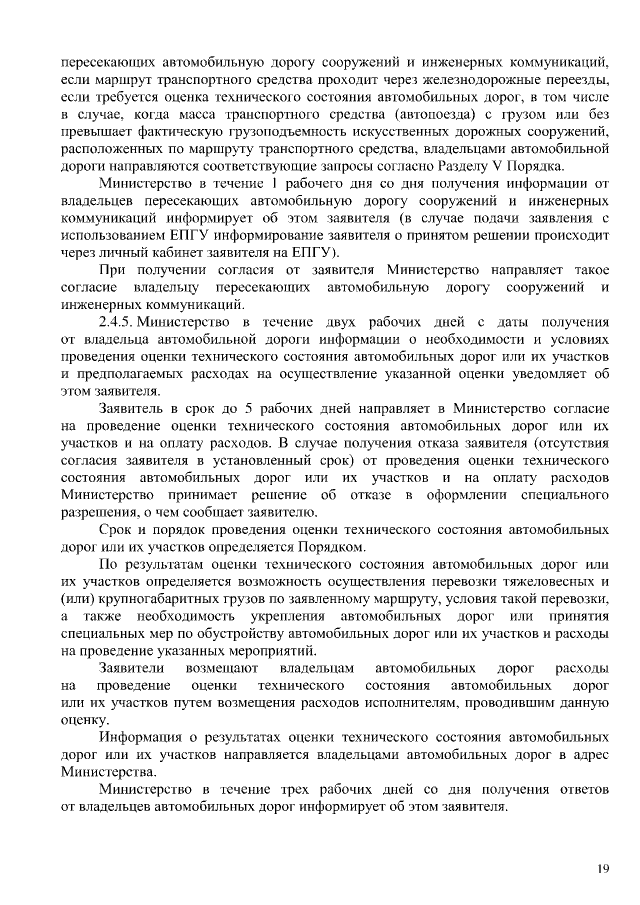 пересекающих автомобильную дорогу сооружений и инженерных коммуникаций, если маршрут транспортного средства проходит через железнодорожные переезды, если требуется оценка технического состояния автомобильных дорог, в том числе в случае, когда масса транспортного средства (автопоезда) с грузом или без превышает фактическую грузоподъемность искусственных дорожных сооружений, расположенных по маршруту транспортного средства, владельцами автомобильной дороги направляются соответствующие запросы согласно Разделу V Порядка.

Министерство в течение 1 рабочего дня со дня получения информации от владельцев пересекающих автомобильную дорогу сооружений и инженерных коммуникаций информирует об этом заявителя (в случае подачи заявления с использованием ЕПГУ информирование заявителя о принятом решении происходит через личный кабинет заявителя на ЕПГУ).

При получении согласия от заявителя Министерство направляет такое согласие владельцу пересекающих автомобильную дорогу сооружений и инженерных коммуникаций.

2.4.5. Министерство в течение двух рабочих дней с даты получения от владельца автомобильной дороги информации о необходимости и условиях проведения оценки технического состояния автомобильных дорог или их участков и предполагаемых расходах на осуществление указанной оценки уведомляет об этом заявителя.

Заявитель в срок до 5 рабочих дней направляет в Министерство согласие на проведение оценки технического состояния автомобильных дорог или их участков и на оплату расходов. В случае получения отказа заявителя (отсутствия согласия заявителя в установленный срок) от проведения оценки технического состояния автомобильных дорог или их участков и на оплату расходов Министерство принимает решение об отказе в оформлении специального разрешения, о чем сообщает заявителю.

Срок и порядок проведения оценки технического состояния автомобильных дорог или их участков определяется Порядком.

По результатам оценки технического состояния автомобильных дорог или их участков определяется возможность осуществления перевозки тяжеловесных и (или) крупногабаритных грузов по заявленному маршруту, условия такой перевозки, а также необходимость укрепления автомобильных дорог или принятия специальных мер по обустройству автомобильных дорог или их участков и расходы на проведение указанных мероприятий.

Заявители возмещают владельцам автомобильных дорог расходы на проведение оценки технического состояния автомобильных дорог или их участков путем возмещения расходов исполнителям, проводившим данную оценку.

Информация о результатах оценки технического состояния автомобильных дорог или их участков направляется владельцами автомобильных дорог в адрес Министерства.

Министерство в течение трех рабочих дней со дня получения ответов от владельцев автомобильных дорог информирует об этом заявителя.

19